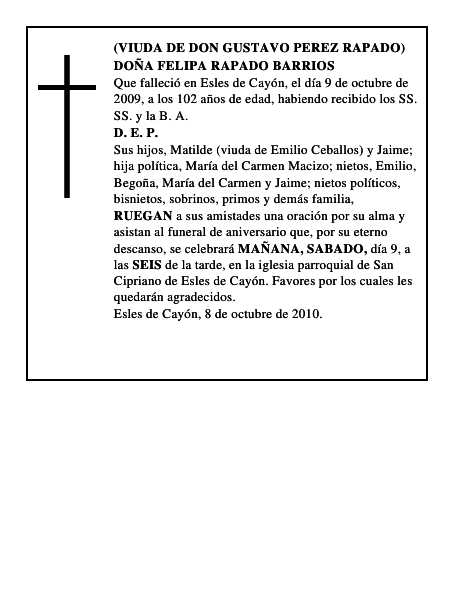 (VIUDA DE DON GUSTAVO PEREZ RAPADO)
DOÑA FELIPA RAPADO BARRIOS
Que falleció en Esles de Cayón, el día 9 de octubre de 2009, a los 102 años de edad, habiendo recibido los SS. SS. y la B. A.
D. E. P.
Sus hijos, Matilde (viuda de Emilio Ceballos) y Jaime; hija política, María del Carmen Macizo; nietos, Emilio, Begoña, María del Carmen y Jaime; nietos políticos, bisnietos, sobrinos, primos y demás familia,
RUEGAN a sus amistades una oración por su alma y asistan al funeral de aniversario que, por su eterno descanso, se celebrará MAÑANA, SABADO, día 9, a las SEIS de la tarde, en la iglesia parroquial de San Cipriano de Esles de Cayón. Favores por los cuales les quedarán agradecidos.
Esles de Cayón, 8 de octubre de 2010.